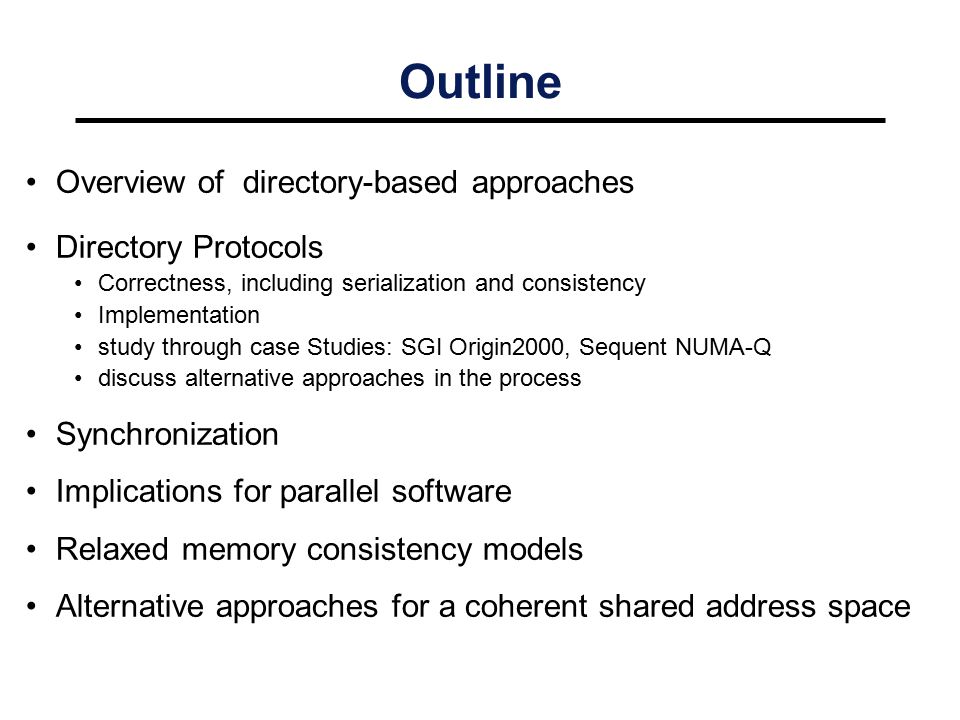 Outline

• Overview of directory-based approaches

• Directory Protocols
  • Correctness, including serialization and consistency
  • Implementation
  • study through case Studies: SGI Origin2000, Sequent NUMA-Q
  • discuss alternative approaches in the process

• Synchronization

• Implications for parallel software

• Relaxed memory consistency models

• Alternative approaches for a coherent shared address space